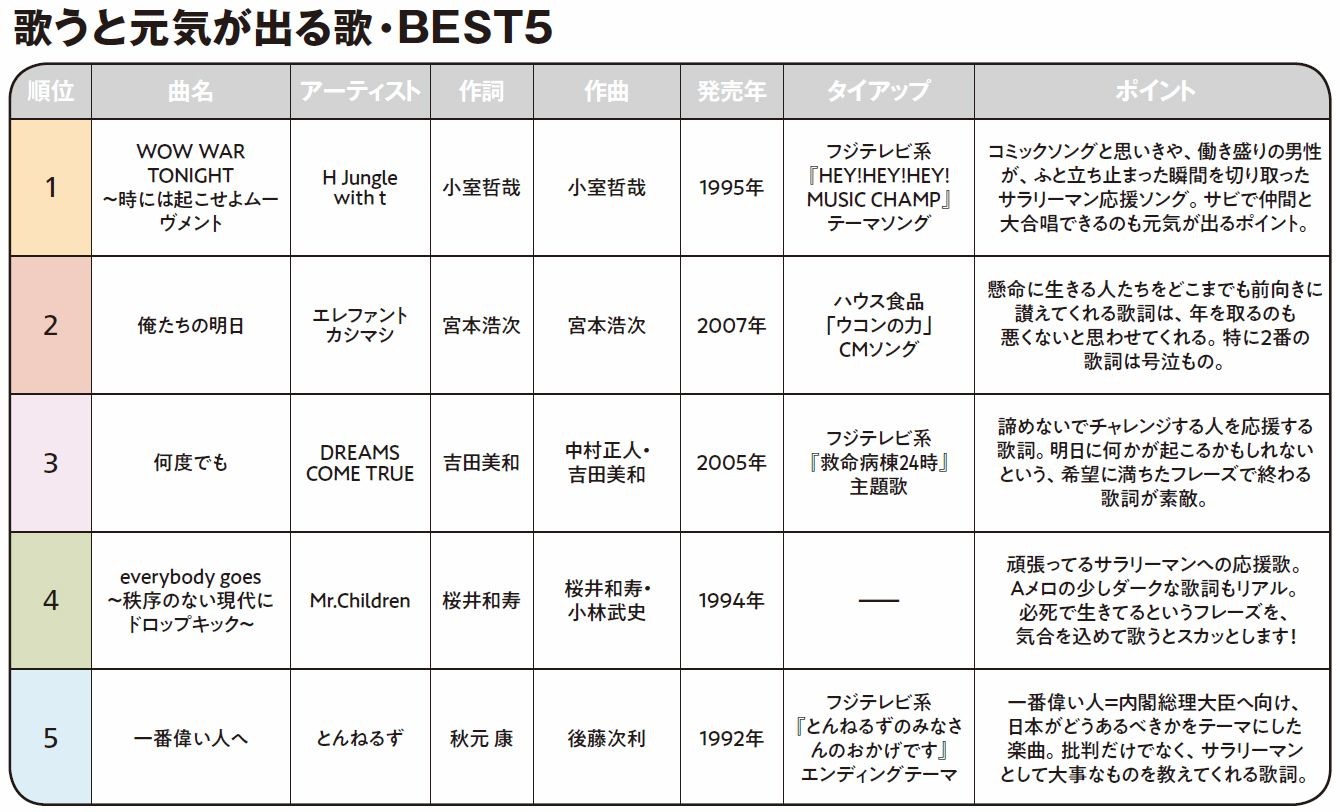 歌うと元気が出る歌・BEST5

| 順位 | 曲名 | アーティスト | 作詞 | 作曲 | 発売年 | タイアップ | ポイント |
|---|---|---|---|---|---|---|---|
| 1 | WOW WAR TONIGHT ～時には起こせよムーヴメント | H Jungle with t | 小室哲哉 | 小室哲哉 | 1995年 | フジテレビ系『HEY!HEY!HEY! MUSIC CHAMP』テーマソング | コミックソングと思いきや、働き盛りの男性が、ふと立ち止まった瞬間を切り取ったサラリーマン応援ソング。サビで仲間と大合唱できるのも元気が出るポイント。 |
| 2 | 俺たちの明日 | エレファントカシマシ | 宮本浩次 | 宮本浩次 | 2007年 | ハウス食品「ウコンの力」CMソング | 懸命に生きる人たちをどこまでも前向きに讃えてくれる歌詞は、年を取るのも悪くないと思わせてくれる。特に2番の歌詞は号泣もの。 |
| 3 | 何度でも | DREAMS COME TRUE | 吉田美和 | 中村正人・吉田美和 | 2005年 | フジテレビ系『救命病棟24時』主題歌 | 諦めないでチャレンジする人を応援する歌詞。明日に何かが起こるかもしれないという、希望に満ちたフレーズで終わる歌詞が素敵。 |
| 4 | everybody goes ～秩序のない現代にドロップキック～ | Mr.Children | 桜井和寿 | 桜井和寿・小林武史 | 1994年 | ― | 頑張ってるサラリーマンへの応援歌。Aメロの少しダークな歌詞もリアル。必死で生きてるというフレーズを、気合を込めて歌うとスカッとします！ |
| 5 | 一番偉い人へ | とんねるず | 秋元 康 | 後藤次利 | 1992年 | フジテレビ系『とんねるずのみなさんのおかげです』エンディングテーマ | 一番偉い人=内閣総理大臣へ向け、日本がどうあるべきかをテーマにした楽曲。批判だけでなく、サラリーマンとして大事なものを教えてくれる歌詞。 |